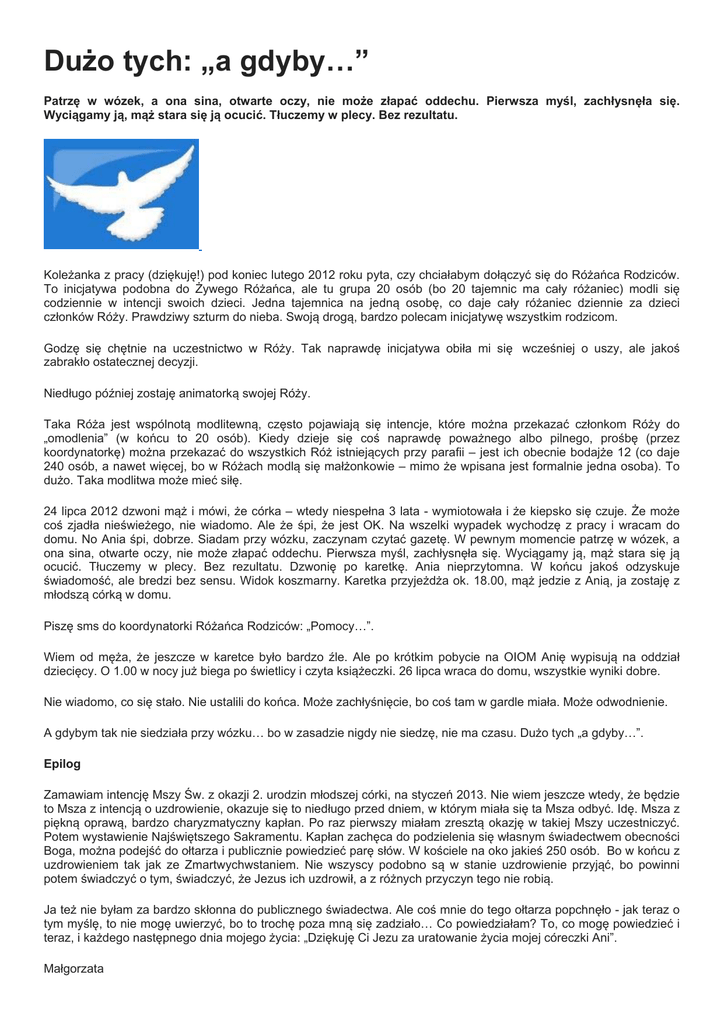 Dużo tych: „a gdyby…”

Patrzę w wózek, a ona sina, otwarte oczy, nie może złapać oddechu. Pierwsza myśl, zachłysnęła się. Wyciągamy ją, mąż stara się ją ocucić. Tłuczemy w plecy. Bez rezultatu.

Koleżanka z pracy (dziękuję!) pod koniec lutego 2012 roku pyta, czy chciałabym dołączyć się do Różańca Rodziców. To inicjatywa podobna do Żywego Różańca, ale tu grupa 20 osób (bo 20 tajemnic ma cały różaniec) modli się codziennie w intencji swoich dzieci. Jedna tajemnica na jedną osobę, co daje cały różaniec dziennie za dzieci członków Róży. Prawdziwy szturm do nieba. Swoją drogą, bardzo polecam inicjatywę wszystkim rodzicom.

Godzę się chętnie na uczestnictwo w Róży. Tak naprawdę inicjatywa obiła mi się wcześniej o uszy, ale jakoś zabrakło ostatecznej decyzji.

Niedługo później zostaję animatorką swojej Róży.

Taka Róża jest wspólnotą modlitewną, często pojawiają się intencje, które można przekazać członkom Róży do „omodlenia” (w końcu to 20 osób). Kiedy dzieje się coś naprawdę poważnego albo pilnego, prośbę (przez koordynatorkę) można przekazać do wszystkich Róż istniejących przy parafii – jest ich obecnie bodajże 12 (co daje 240 osób, a nawet więcej, bo w Różach modlą się małżonkowie – mimo że wpisana jest formalnie jedna osoba). To dużo. Taka modlitwa może mieć siłę.

24 lipca 2012 dzwoni mąż i mówi, że córka – wtedy niespełna 3 lata - wymiotowała i że kiepsko się czuje. Że może coś zjadła nieświeżego, nie wiadomo. Ale że śpi, że jest OK. Na wszelki wypadek wychodzę z pracy i wracam do domu. No Ania śpi, dobrze. Siadam przy wózku, zaczynam czytać gazetę. W pewnym momencie patrzę w wózek, a ona sina, otwarte oczy, nie może złapać oddechu. Pierwsza myśl, zachłysnęła się. Wyciągamy ją, mąż stara się ją ocucić. Tłuczemy w plecy. Bez rezultatu. Dzwonię po karetkę. Ania nieprzytomna. W końcu jakoś odzyskuje świadomość, ale bredzi bez sensu. Widok koszmarny. Karetka przyjeżdża ok. 18.00, mąż jedzie z Anią, ja zostaję z młodszą córką w domu.

Piszę sms do koordynatorki Różańca Rodziców: „Pomocy…”.

Wiem od męża, że jeszcze w karetce było bardzo źle. Ale po krótkim pobycie na OIOM Anię wypisują na oddział dziecięcy. O 1.00 w nocy już biega po świetlicy i czyta książeczki. 26 lipca wraca do domu, wszystkie wyniki dobre.

Nie wiadomo, co się stało. Nie ustalili do końca. Może zachłyśnięcie, bo coś tam w gardle miała. Może odwodnienie.

A gdybym tak nie siedziała przy wózku… bo w zasadzie nigdy nie siedzę, nie ma czasu. Dużo tych „a gdyby…”.

Epilog

Zamawiam intencję Mszy Św. z okazji 2. urodzin młodszej córki, na styczeń 2013. Nie wiem jeszcze wtedy, że będzie to Msza z intencją o uzdrowienie, okazuje się to niedługo przed dniem, w którym miała się ta Msza odbyć. Idę. Msza z piękną oprawą, bardzo charyzmatyczny kapłan. Po raz pierwszy miałam zresztą okazję w takiej Mszy uczestniczyć. Potem wystawienie Najświętszego Sakramentu. Kapłan zachęca do podzielenia się własnym świadectwem obecności Boga, można podejść do ołtarza i publicznie powiedzieć parę słów. W kościele na oko jakieś 250 osób. Bo w końcu z uzdrowieniem tak jak ze Zmartwychwstaniem. Nie wszyscy podobno są w stanie uzdrowienie przyjąć, bo powinni potem świadczyć o tym, świadczyć, że Jezus ich uzdrowił, a z różnych przyczyn tego nie robią.

Ja też nie byłam za bardzo skłonna do publicznego świadectwa. Ale coś mnie do tego ołtarza popchnęło - jak teraz o tym myślę, to nie mogę uwierzyć, bo to trochę poza mną się zadziało… Co powiedziałam? To, co mogę powiedzieć i teraz, i każdego następnego dnia mojego życia: „Dziękuję Ci Jezu za uratowanie życia mojej córeczki Ani”.

Małgorzata